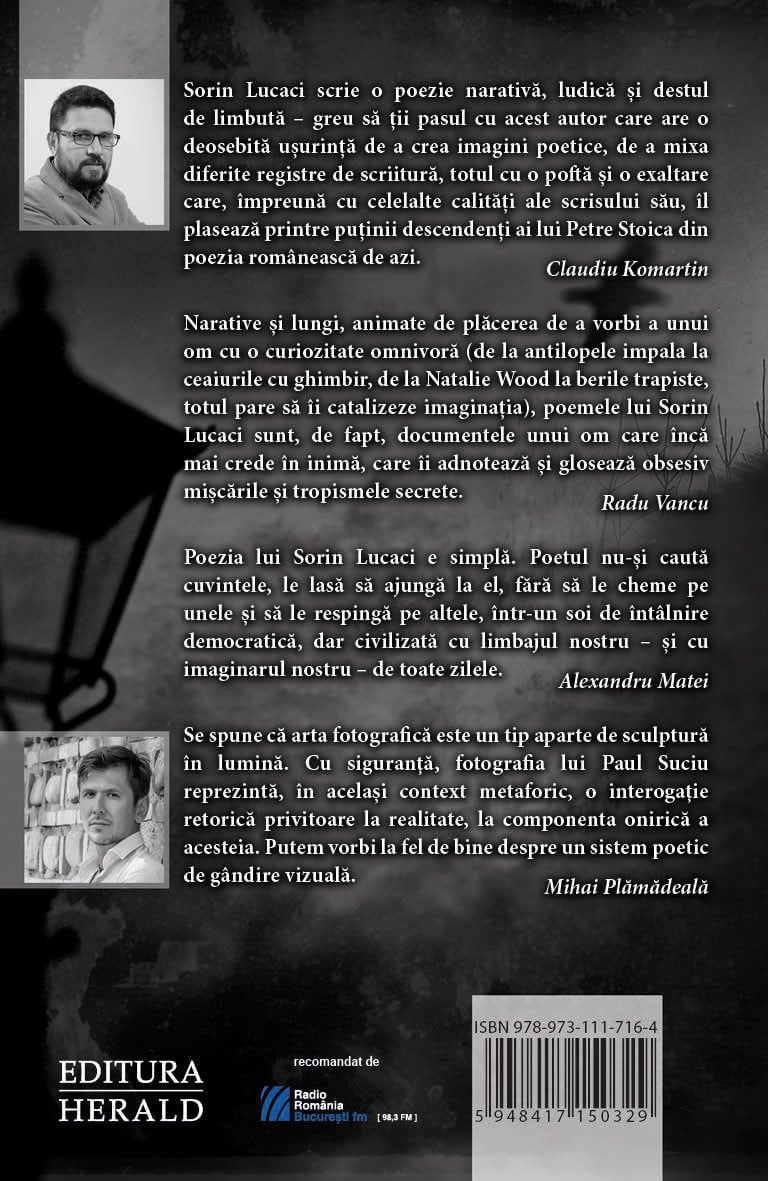 Sorin Lucaci scrie o poezie narativă, ludică și destul de limbută – greu să ții pasul cu acest autor care are o deosebită ușurință de a crea imagini poetice, de a mixa diferite registre de scriitură, totul cu o poftă și o exaltare care, împreună cu celelalte calități ale scrisului său, îl plasează printre puținii descendenți ai lui Petre Stoica din poezia românească de azi.

Claudiu Komartin

Narative și lungi, animate de plăcerea de a vorbi a unui om cu o curiozitate omnivoră (de la antilopele impala la ceaiurile cu ghimbir, de la Natalie Wood la berile trapiste, totul pare să îi catalizeze imaginația), poemele lui Sorin Lucaci sunt, de fapt, documentele unui om care încă mai crede în inimă, care îi adnotează și glosează obsesiv mișcările și tropismele secrete.

Radu Vancu

Poezia lui Sorin Lucaci e simplă. Poetul nu-și caută cuvintele, le lasă să ajungă la el, fără să le cheme pe unele și să le respingă pe altele, într-un soi de întâlnire democratică, dar civilizată cu limbajul nostru – și cu imaginarul nostru – de toate zilele.

Alexandru Matei

Se spune că arta fotografică este un tip aparte de sculptură în lumină. Cu siguranță, fotografia lui Paul Suciu reprezintă, în același context metaforic, o interogație retorică privitoare la realitate, la componenta onirică a acesteia. Putem vorbi la fel de bine despre un sistem poetic de gândire vizuală.

Mihai Plămădeală

EDITURA HERALD

recomandat de

Radio România București fm [ 98,3 FM ]

ISBN 978-973-111-716-4

5 948417 150329